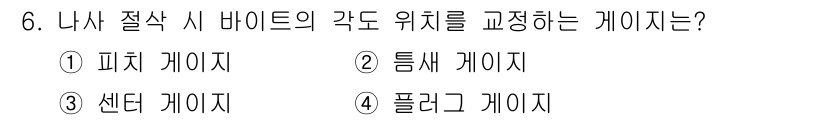 6. 나사 절삭 시 바이트의 각도 위치를 교정하는 게이지는?

① 피치 게이지 ② 틈새 게이지

③ 센터 게이지 ④ 플러그 게이지